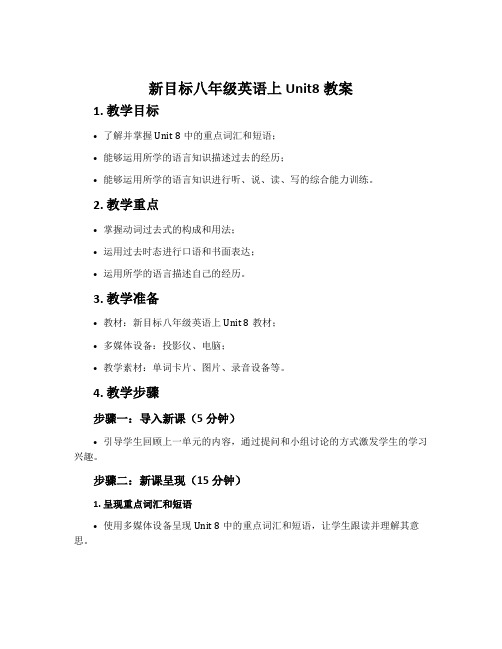 新目标八年级英语上 Unit8 教案

1. 教学目标

• 了解并掌握 Unit 8 中的重点词汇和短语；

• 能够运用所学的语言知识描述过去的经历；

• 能够运用所学的语言知识进行听、说、读、写的综合能力训练。

2. 教学重点

• 掌握动词过去式的构成和用法；

• 运用过去时态进行口语和书面表达；

• 运用所学的语言描述自己的经历。

3. 教学准备

• 教材：新目标八年级英语上 Unit 8 教材；

• 多媒体设备：投影仪、电脑；

• 教学素材：单词卡片、图片、录音设备等。

4. 教学步骤

步骤一：导入新课（5 分钟）

• 引导学生回顾上一单元的内容，通过提问和小组讨论的方式激发学生的学习兴趣。

步骤二：新课呈现（15 分钟）

1. 呈现重点词汇和短语

• 使用多媒体设备呈现 Unit 8 中的重点词汇和短语，让学生跟读并理解其意思。